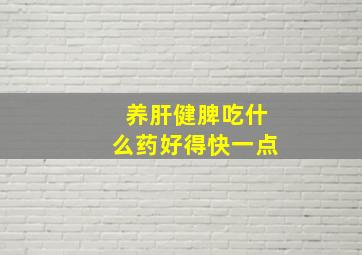 养肝健脾吃什么药好得快一点